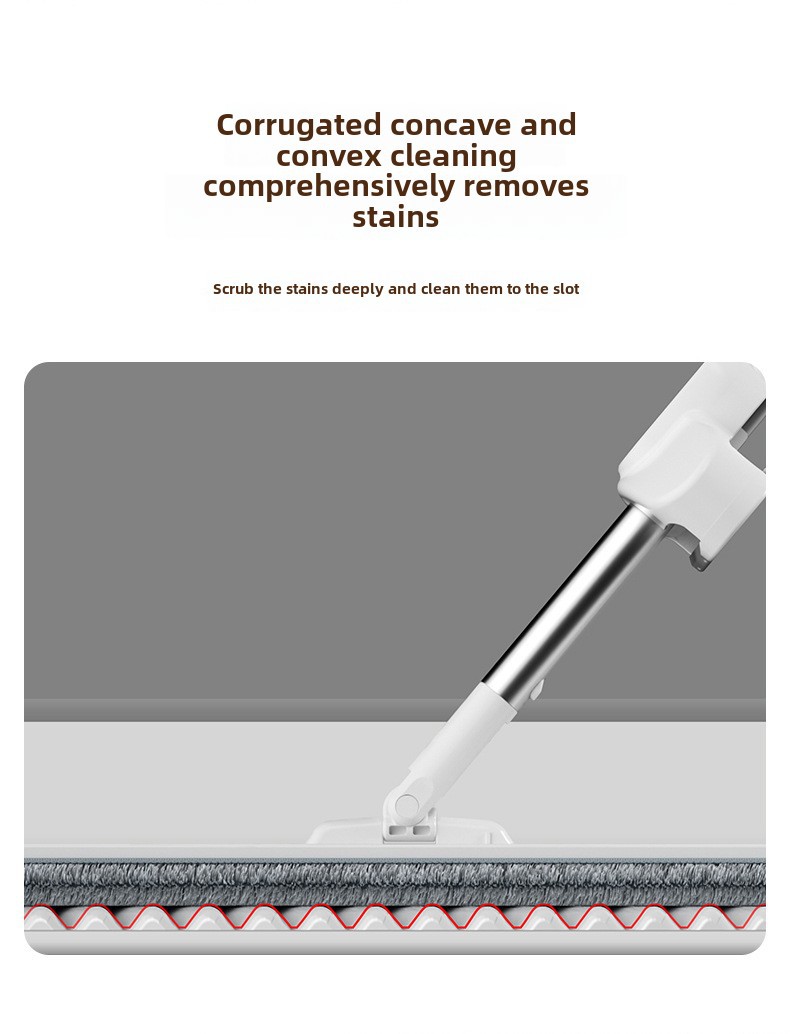 Corrugated concave and convex cleaning comprehensively removes stains

Scrub the stains deeply and clean them to the slot